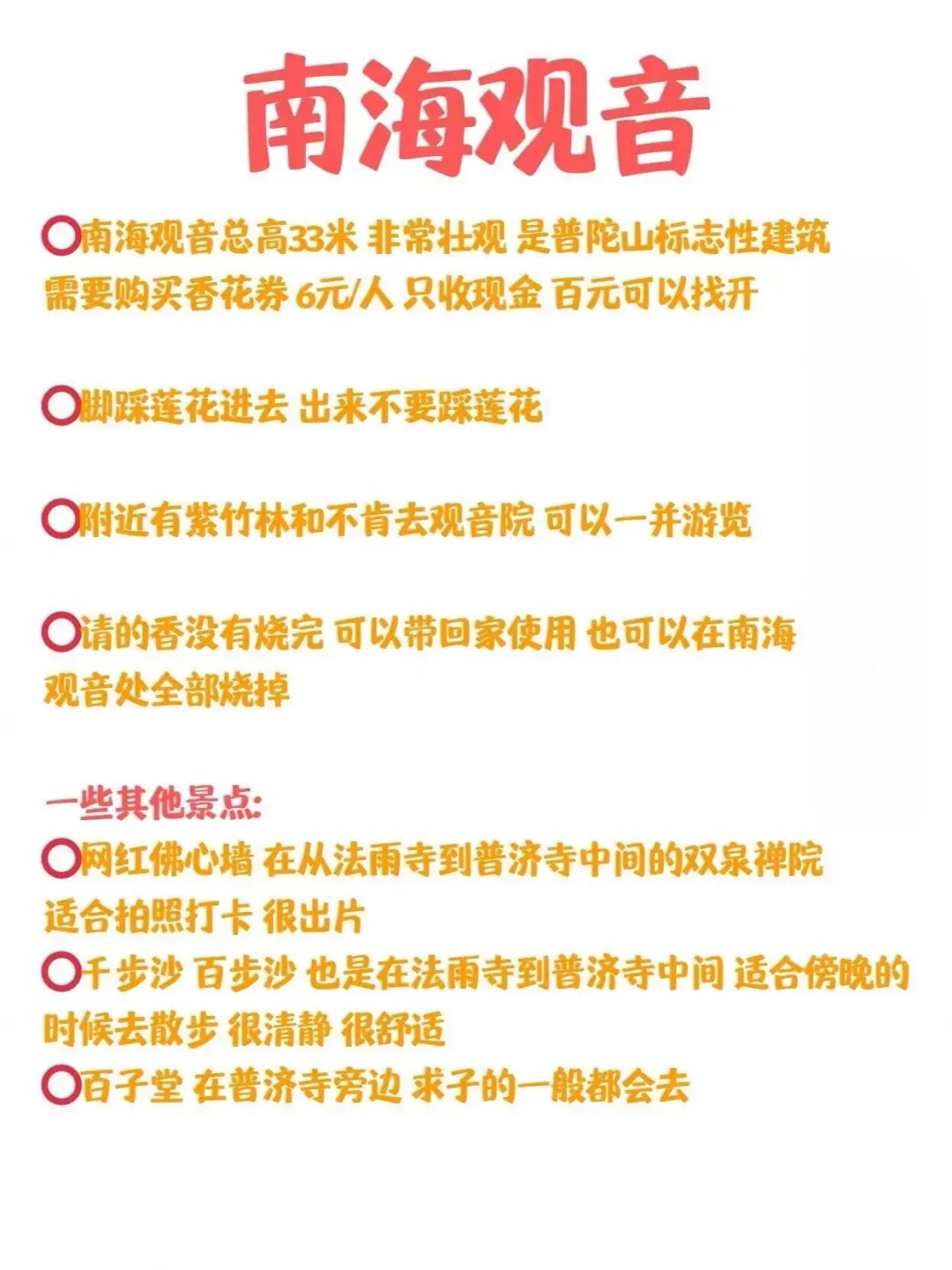 南海观音

⭕南海观音总高33米 非常壮观 是普陀山标志性建筑 需要购买香花券 6元/人 只收现金 百元可以找开

⭕脚踩莲花进去 出来不要踩莲花

⭕附近有紫竹林和不肯去观音院 可以一并游览

⭕请的香没有烧完 可以带回家使用 也可以在南海观音处全部烧掉

一些其他景点:
⭕网红佛心墙 在从法雨寺到普济寺中间的双泉禅院 适合拍照打卡 很出片
⭕千步沙 百步沙 也是在法雨寺到普济寺中间 适合傍晚的时候去散步 很清静 很舒适
⭕百子堂 在普济寺旁边 求子的一般都会去